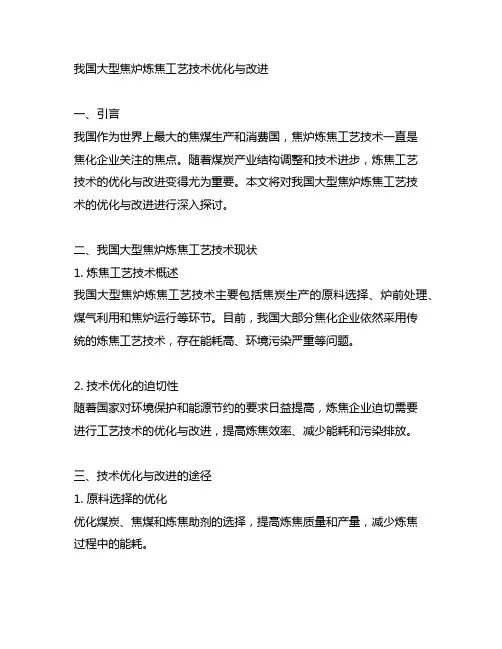 我国大型焦炉炼焦工艺技术优化与改进

一、引言
我国作为世界上最大的焦煤生产和消费国，焦炉炼焦工艺技术一直是焦化企业关注的焦点。随着煤炭产业结构调整和技术进步，炼焦工艺技术的优化与改进变得尤为重要。本文将对我国大型焦炉炼焦工艺技术的优化与改进进行深入探讨。

二、我国大型焦炉炼焦工艺技术现状
1. 炼焦工艺技术概述
我国大型焦炉炼焦工艺技术主要包括焦炭生产的原料选择、炉前处理、煤气利用和焦炉运行等环节。目前，我国大部分焦化企业依然采用传统的炼焦工艺技术，存在能耗高、环境污染严重等问题。

2. 技术优化的迫切性
随着国家对环境保护和能源节约的要求日益提高，炼焦企业迫切需要进行工艺技术的优化与改进，提高炼焦效率、减少能耗和污染排放。

三、技术优化与改进的途径
1. 原料选择的优化
优化煤炭、焦煤和炼焦助剂的选择，提高炼焦质量和产量，减少炼焦过程中的能耗。